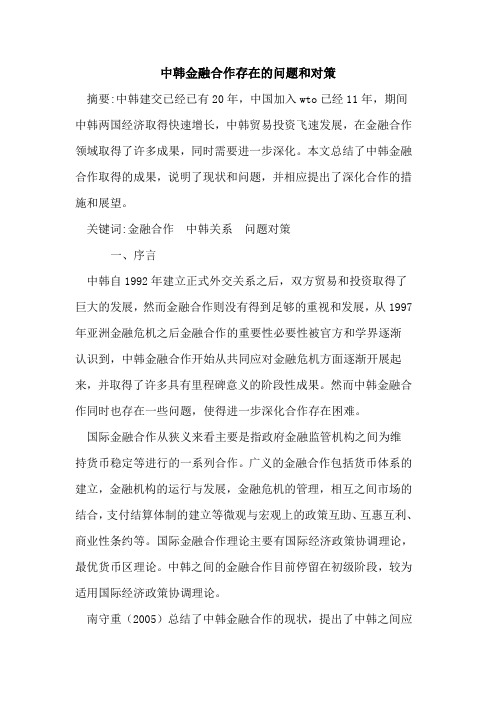 中韩金融合作存在的问题和对策

摘要:中韩建交已经已有20年，中国加入wto已经11年，期间中韩两国经济取得快速增长，中韩贸易投资飞速发展，在金融合作领域取得了许多成果，同时需要进一步深化。本文总结了中韩金融合作取得的成果，说明了现状和问题，并相应提出了深化合作的措施和展望。

关键词:金融合作　中韩关系　问题对策

一、序言

中韩自1992年建立正式外交关系之后，双方贸易和投资取得了巨大的发展，然而金融合作则没有得到足够的重视和发展，从1997年亚洲金融危机之后金融合作的重要性必要性被官方和学界逐渐认识到，中韩金融合作开始从共同应对金融危机方面逐渐开展起来，并取得了许多具有里程碑意义的阶段性成果。然而中韩金融合作同时也存在一些问题，使得进一步深化合作存在困难。

国际金融合作从狭义来看主要是指政府金融监管机构之间为维持货币稳定等进行的一系列合作。广义的金融合作包括货币体系的建立，金融机构的运行与发展，金融危机的管理，相互之间市场的结合，支付结算体制的建立等微观与宏观上的政策互助、互惠互利、商业性条约等。国际金融合作理论主要有国际经济政策协调理论，最优货币区理论。中韩之间的金融合作目前停留在初级阶段，较为适用国际经济政策协调理论。

南守重（2005）总结了中韩金融合作的现状，提出了中韩之间应